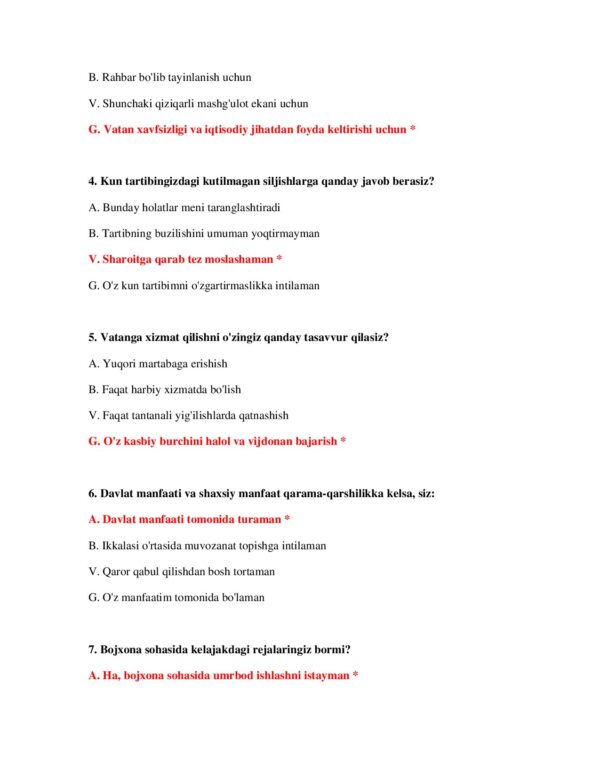 B. Rahbar bo'lib tayinlanish uchun

V. Shunchaki qiziqarli mashg'ulot ekani uchun

G. Vatan xavfsizligi va iqtisodiy jihatdan foyda keltirishi uchun *

4. Kun tartibingizdagi kutilmagan siljishlarga qanday javob berasiz?

A. Bunday holatlar meni taranglashtiradi

B. Tartibning buzilishini umuman yoqtirmayman

V. Sharoitga qarab tez moslashaman *

G. O'z kun tartibimni o'zgartirmaslikka intilaman

5. Vatanga xizmat qilishni o'zingiz qanday tasavvur qilasiz?

A. Yuqori martabaga erishish

B. Faqat harbiy xizmatda bo'lish

V. Faqat tantanali yig'ilishlarda qatnashish

G. O'z kasbiy burchini halol va vijdonan bajarish *

6. Davlat manfaati va shaxsiy manfaat qarama-qarshilikka kelsa, siz:

A. Davlat manfaati tomonida turaman *

B. Ikkalasi o'rtasida muvozanat topishga intilaman

V. Qaror qabul qilishdan bosh tortaman

G. O'z manfaatim tomonida bo'laman

7. Bojxona sohasida kelajakdagi rejalaringiz bormi?

A. Ha, bojxona sohasida umrbod ishlashni istayman *